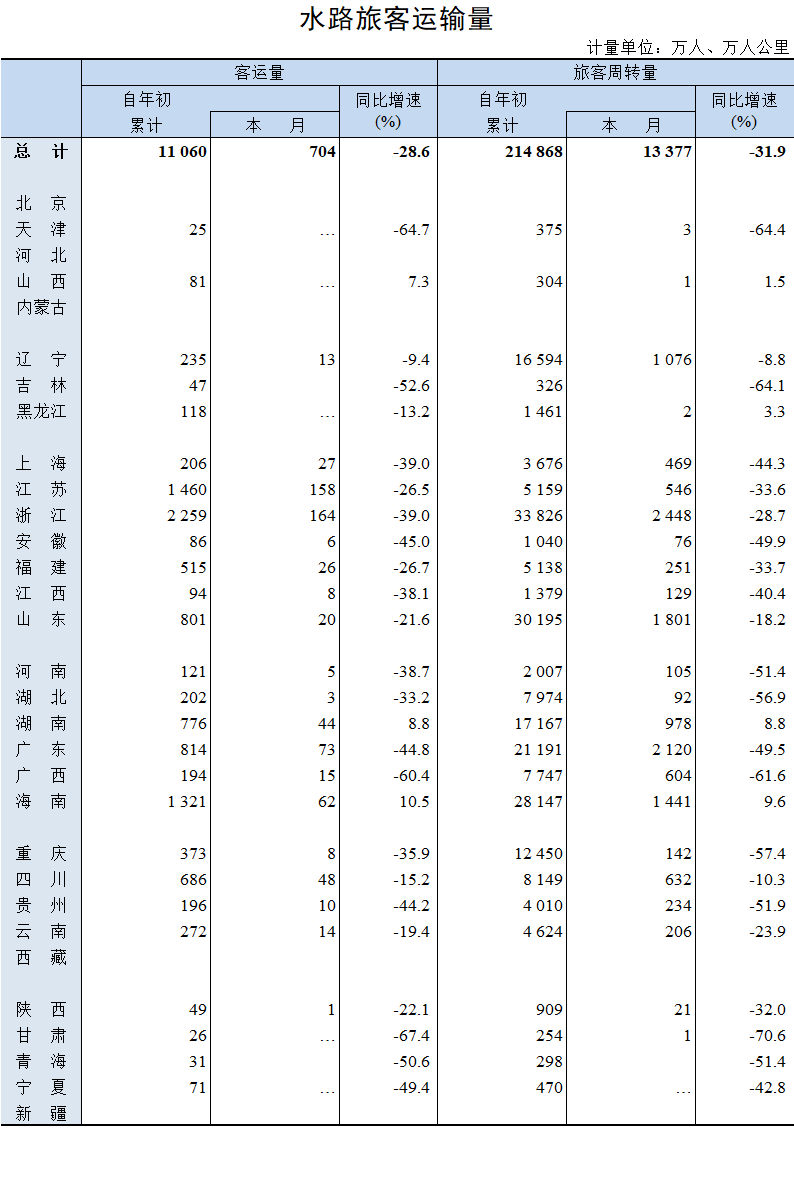 水路旅客运输量

计量单位：万人、万人公里

| | 客运量 | | | 旅客周转量 | | |
|---|---|---|---|---|---|---|
| | 自年初累计 | 本　月 | 同比增速(%) | 自年初累计 | 本　月 | 同比增速(%) |
| 总　计 | 11 060 | 704 | -28.6 | 214 868 | 13 377 | -31.9 |
| 北　京 | | | | | | |
| 天　津 | 25 | … | -64.7 | 375 | 3 | -64.4 |
| 河　北 | | | | | | |
| 山　西 | 81 | … | 7.3 | 304 | 1 | 1.5 |
| 内蒙古 | | | | | | |
| 辽　宁 | 235 | 13 | -9.4 | 16 594 | 1 076 | -8.8 |
| 吉　林 | 47 | | -52.6 | 326 | | -64.1 |
| 黑龙江 | 118 | … | -13.2 | 1 461 | 2 | 3.3 |
| 上　海 | 206 | 27 | -39.0 | 3 676 | 469 | -44.3 |
| 江　苏 | 1 460 | 158 | -26.5 | 5 159 | 546 | -33.6 |
| 浙　江 | 2 259 | 164 | -39.0 | 33 826 | 2 448 | -28.7 |
| 安　徽 | 86 | 6 | -45.0 | 1 040 | 76 | -49.9 |
| 福　建 | 515 | 26 | -26.7 | 5 138 | 251 | -33.7 |
| 江　西 | 94 | 8 | -38.1 | 1 379 | 129 | -40.4 |
| 山　东 | 801 | 20 | -21.6 | 30 195 | 1 801 | -18.2 |
| 河　南 | 121 | 5 | -38.7 | 2 007 | 105 | -51.4 |
| 湖　北 | 202 | 3 | -33.2 | 7 974 | 92 | -56.9 |
| 湖　南 | 776 | 44 | 8.8 | 17 167 | 978 | 8.8 |
| 广　东 | 814 | 73 | -44.8 | 21 191 | 2 120 | -49.5 |
| 广　西 | 194 | 15 | -60.4 | 7 747 | 604 | -61.6 |
| 海　南 | 1 321 | 62 | 10.5 | 28 147 | 1 441 | 9.6 |
| 重　庆 | 373 | 8 | -35.9 | 12 450 | 142 | -57.4 |
| 四　川 | 686 | 48 | -15.2 | 8 149 | 632 | -10.3 |
| 贵　州 | 196 | 10 | -44.2 | 4 010 | 234 | -51.9 |
| 云　南 | 272 | 14 | -19.4 | 4 624 | 206 | -23.9 |
| 西　藏 | | | | | | |
| 陕　西 | 49 | 1 | -22.1 | 909 | 21 | -32.0 |
| 甘　肃 | 26 | … | -67.4 | 254 | 1 | -70.6 |
| 青　海 | 31 | | -50.6 | 298 | | -51.4 |
| 宁　夏 | 71 | … | -49.4 | 470 | … | -42.8 |
| 新　疆 | | | | | | |